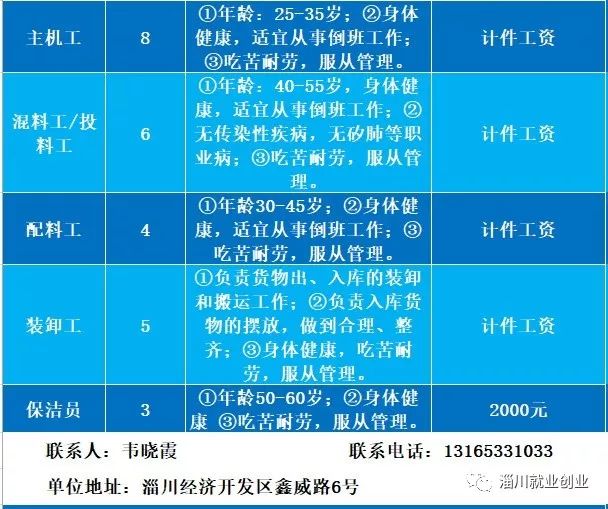 | 主机工 | 8 | ①年龄：25-35岁；②身体健康，适宜从事倒班工作；③吃苦耐劳，服从管理。 | 计件工资 |
|---|---|---|---|
| 混料工/投料工 | 6 | ①年龄：40-55岁，身体健康，适宜从事倒班工作；②无传染性疾病，无矽肺等职业病；③吃苦耐劳，服从管理。 | 计件工资 |
| 配料工 | 4 | ①年龄30-45岁；②身体健康，适宜从事倒班工作；③吃苦耐劳，服从管理。 | 计件工资 |
| 装卸工 | 5 | ①负责货物出、入库的装卸和搬运工作；②负责入库货物的摆放，做到合理、整齐；③身体健康，吃苦耐劳，服从管理。 | 计件工资 |
| 保洁员 | 3 | ①年龄50-60岁；②身体健康 ③吃苦耐劳，服从管理。 | 2000元 |

联系人：韦晓霞　　联系电话：13165331033

单位地址：淄川经济开发区鑫威路6号

淄川就业创业